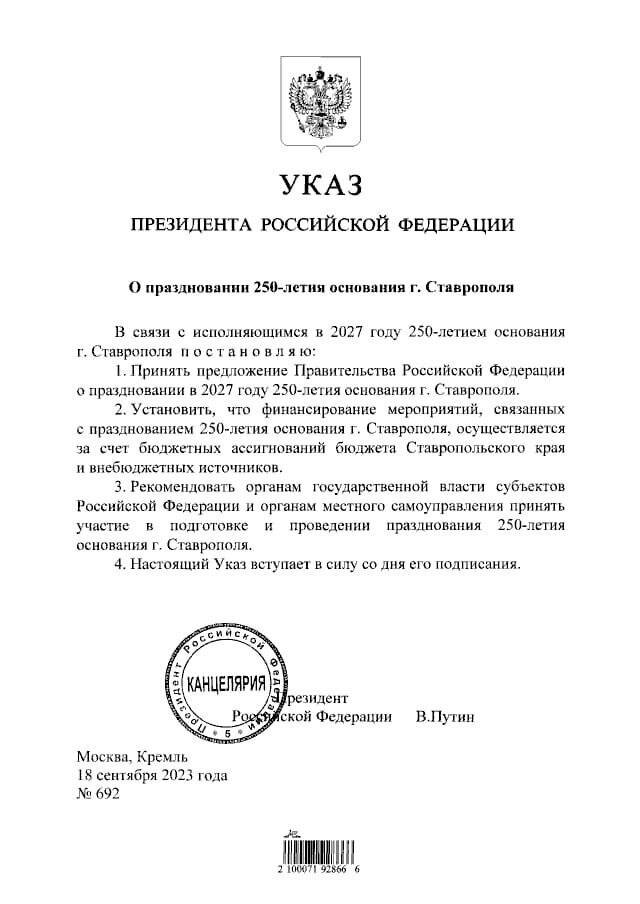 УКАЗ

ПРЕЗИДЕНТА РОССИЙСКОЙ ФЕДЕРАЦИИ

О праздновании 250-летия основания г. Ставрополя

В связи с исполняющимся в 2027 году 250-летием основания г. Ставрополя постановляю:

1. Принять предложение Правительства Российской Федерации о праздновании в 2027 году 250-летия основания г. Ставрополя.

2. Установить, что финансирование мероприятий, связанных с празднованием 250-летия основания г. Ставрополя, осуществляется за счет бюджетных ассигнований бюджета Ставропольского края и внебюджетных источников.

3. Рекомендовать органам государственной власти субъектов Российской Федерации и органам местного самоуправления принять участие в подготовке и проведении празднования 250-летия основания г. Ставрополя.

4. Настоящий Указ вступает в силу со дня его подписания.

Президент Российской Федерации КАНЦЕЛЯРИЯ 5

Президент
Российской Федерации В.Путин

Москва, Кремль
18 сентября 2023 года
№ 692

2 100071 92866 6